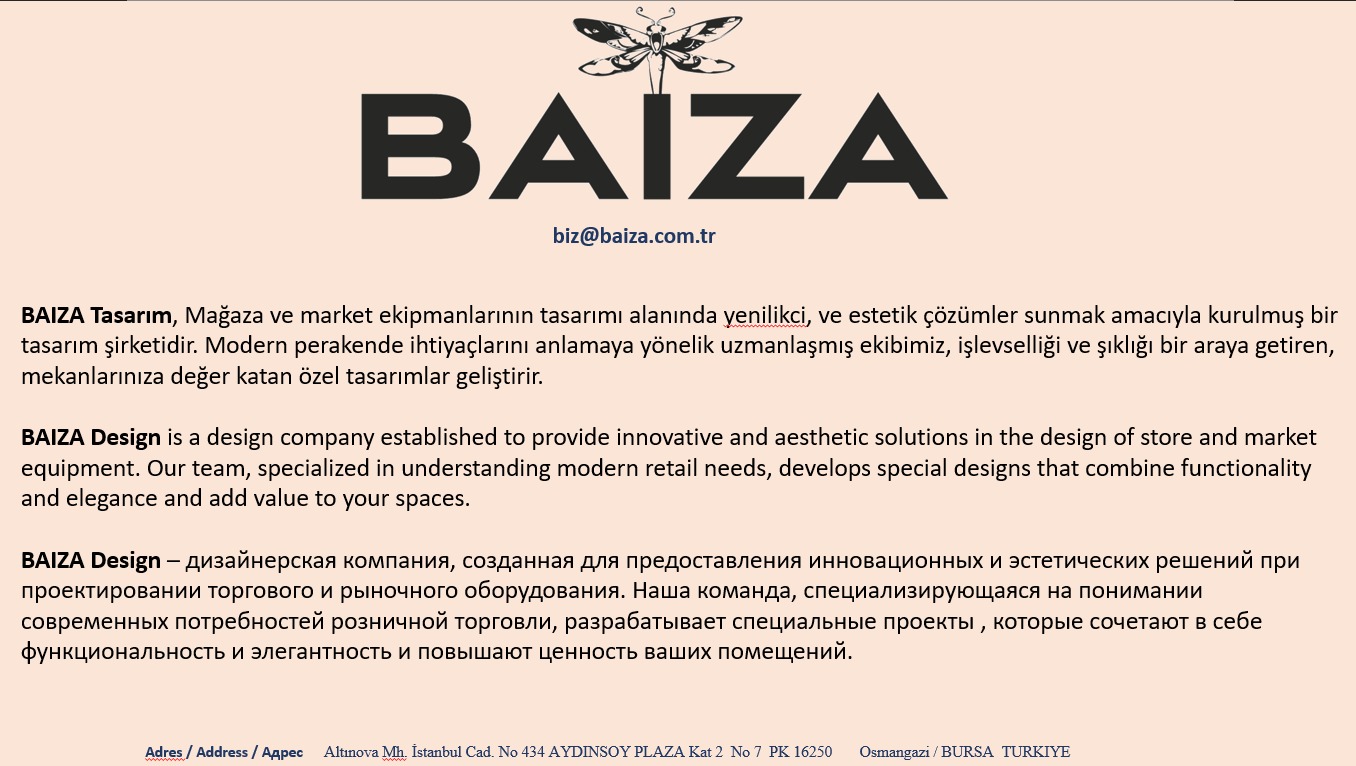 BAIZA

biz@baiza.com.tr

BAIZA Tasarım, Mağaza ve market ekipmanlarının tasarımı alanında yenilikci, ve estetik çözümler sunmak amacıyla kurulmuş bir tasarım şirketidir. Modern perakende ihtiyaçlarını anlamaya yönelik uzmanlaşmış ekibimiz, işlevselliği ve şıklığı bir araya getiren, mekanlarınıza değer katan özel tasarımlar geliştirir.

BAIZA Design is a design company established to provide innovative and aesthetic solutions in the design of store and market equipment. Our team, specialized in understanding modern retail needs, develops special designs that combine functionality and elegance and add value to your spaces.

BAIZA Design – дизайнерская компания, созданная для предоставления инновационных и эстетических решений при проектировании торгового и рыночного оборудования. Наша команда, специализирующаяся на понимании современных потребностей розничной торговли, разрабатывает специальные проекты , которые сочетают в себе функциональность и элегантность и повышают ценность ваших помещений.

Adres / Address / Адрес Altınova Mh. İstanbul Cad. No 434 AYDINSOY PLAZA Kat 2 No 7 PK 16250 Osmangazi / BURSA TURKIYE